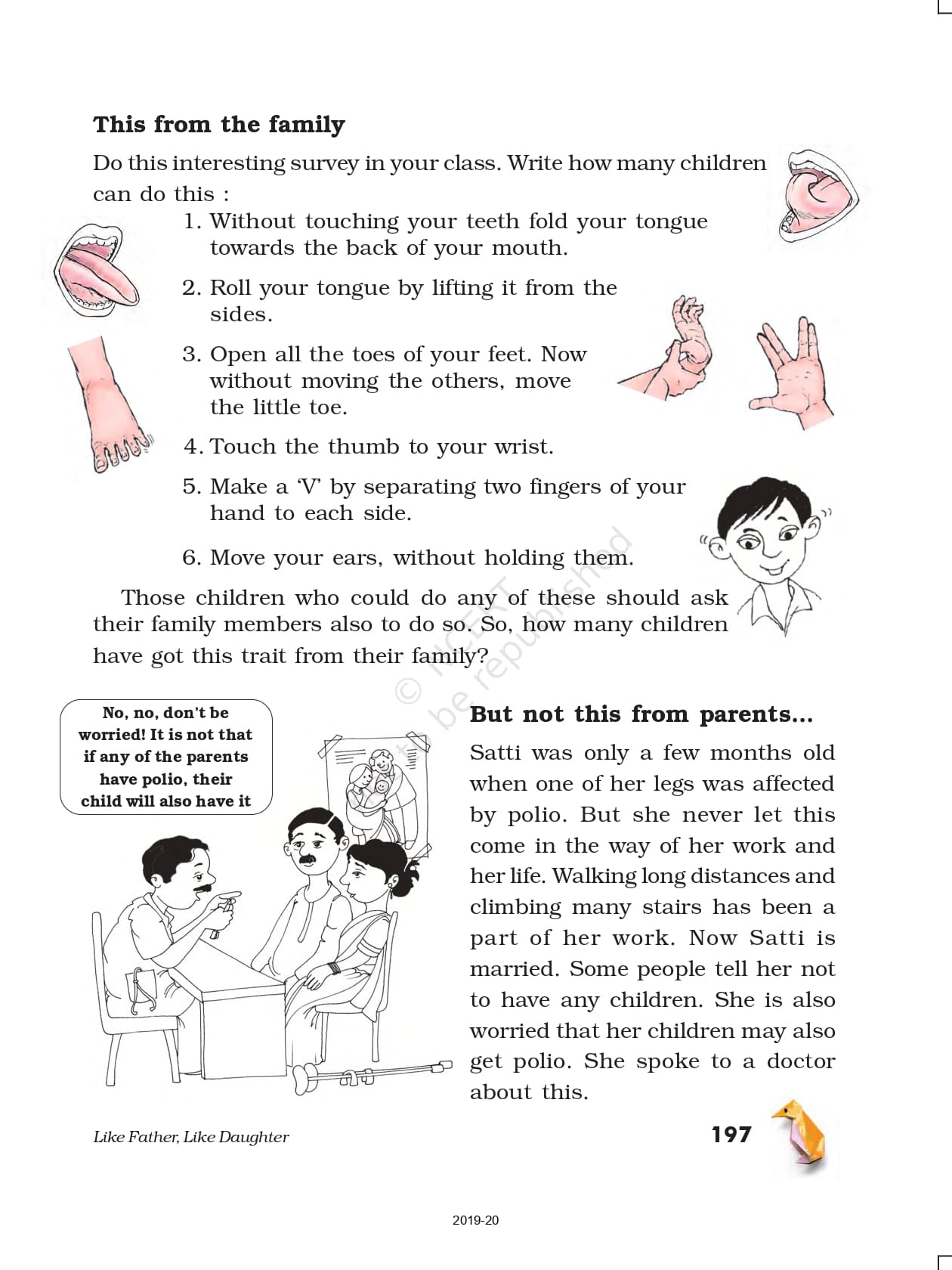 This from the family

Do this interesting survey in your class. Write how many children can do this :

1. Without touching your teeth fold your tongue towards the back of your mouth.

2. Roll your tongue by lifting it from the sides.

3. Open all the toes of your feet. Now without moving the others, move the little toe.

4. Touch the thumb to your wrist.

5. Make a 'V' by separating two fingers of your hand to each side.

6. Move your ears, without holding them.

Those children who could do any of these should ask their family members also to do so. So, how many children have got this trait from their family?

© NCERT not to be republished

No, no, don't be worried! It is not that if any of the parents have polio, their child will also have it

But not this from parents...

Satti was only a few months old when one of her legs was affected by polio. But she never let this come in the way of her work and her life. Walking long distances and climbing many stairs has been a part of her work. Now Satti is married. Some people tell her not to have any children. She is also worried that her children may also get polio. She spoke to a doctor about this.

Like Father, Like Daughter

197

2019-20